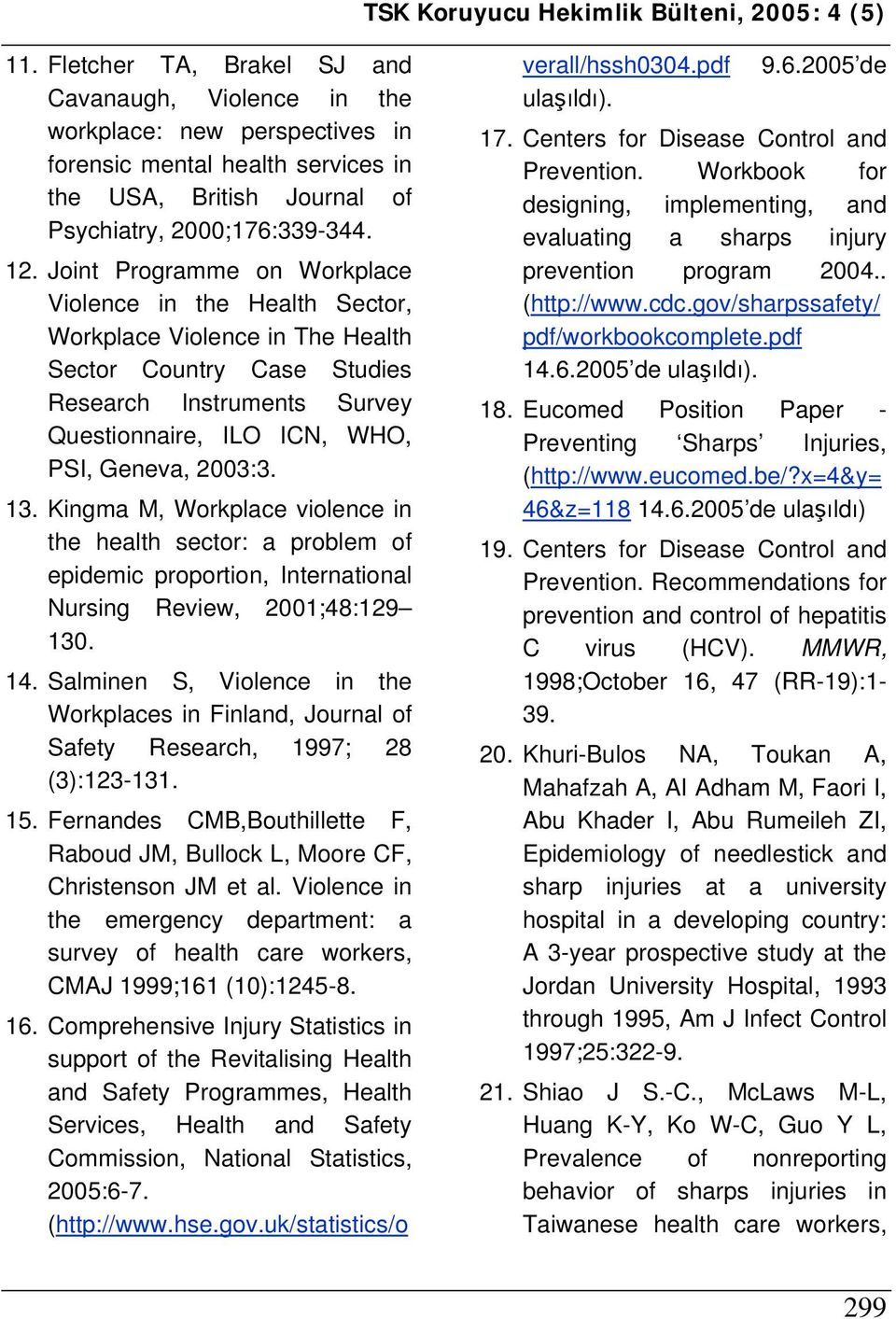 TSK Koruyucu Hekimlik Bülteni, 2005: 4 (5)

11. Fletcher TA, Brakel SJ and Cavanaugh, Violence in the workplace: new perspectives in forensic mental health services in the USA, British Journal of Psychiatry, 2000;176:339-344.

12. Joint Programme on Workplace Violence in the Health Sector, Workplace Violence in The Health Sector Country Case Studies Research Instruments Survey Questionnaire, ILO ICN, WHO, PSI, Geneva, 2003:3.

13. Kingma M, Workplace violence in the health sector: a problem of epidemic proportion, International Nursing Review, 2001;48:129–130.

14. Salminen S, Violence in the Workplaces in Finland, Journal of Safety Research, 1997; 28 (3):123-131.

15. Fernandes CMB,Bouthillette F, Raboud JM, Bullock L, Moore CF, Christenson JM et al. Violence in the emergency department: a survey of health care workers, CMAJ 1999;161 (10):1245-8.

16. Comprehensive Injury Statistics in support of the Revitalising Health and Safety Programmes, Health Services, Health and Safety Commission, National Statistics, 2005:6-7. (http://www.hse.gov.uk/statistics/overall/hssh0304.pdf 9.6.2005'de ulaşıldı).

17. Centers for Disease Control and Prevention. Workbook for designing, implementing, and evaluating a sharps injury prevention program 2004.. (http://www.cdc.gov/sharpssafety/pdf/workbookcomplete.pdf 14.6.2005'de ulaşıldı).

18. Eucomed Position Paper - Preventing 'Sharps' Injuries, (http://www.eucomed.be/?x=4&y=46&z=118 14.6.2005'de ulaşıldı)

19. Centers for Disease Control and Prevention. Recommendations for prevention and control of hepatitis C virus (HCV). MMWR, 1998;October 16, 47 (RR-19):1-39.

20. Khuri-Bulos NA, Toukan A, Mahafzah A, Al Adham M, Faori I, Abu Khader I, Abu Rumeileh ZI, Epidemiology of needlestick and sharp injuries at a university hospital in a developing country: A 3-year prospective study at the Jordan University Hospital, 1993 through 1995, Am J Infect Control 1997;25:322-9.

21. Shiao J S.-C., McLaws M-L, Huang K-Y, Ko W-C, Guo Y L, Prevalence of nonreporting behavior of sharps injuries in Taiwanese health care workers,

299